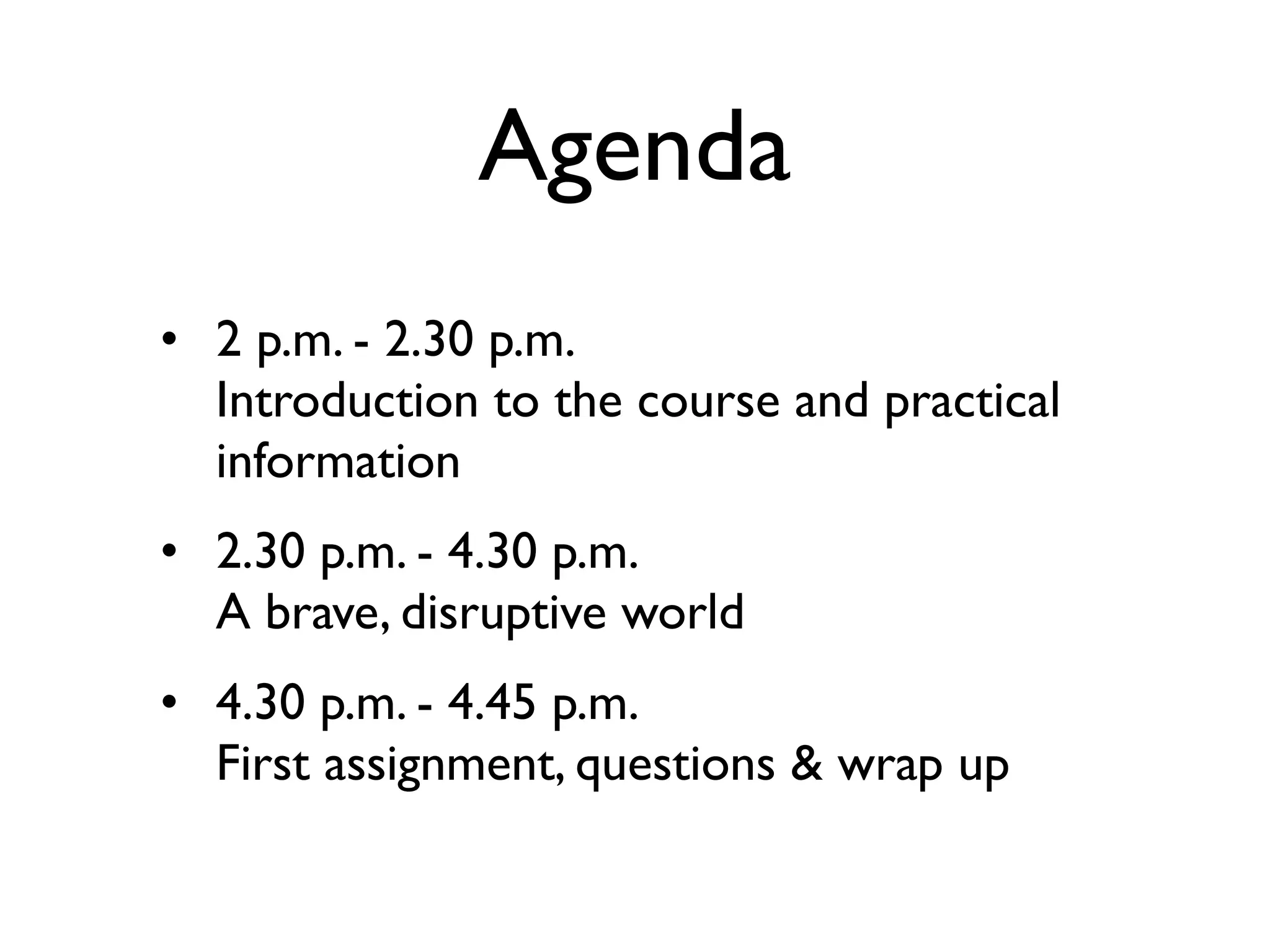 Agenda

• 2 p.m. - 2.30 p.m.
Introduction to the course and practical information

• 2.30 p.m. - 4.30 p.m.
A brave, disruptive world

• 4.30 p.m. - 4.45 p.m.
First assignment, questions & wrap up